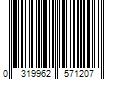 0 319962 571207